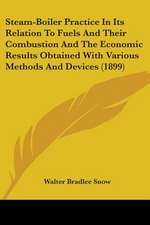 Steam-Boiler Practice In Its Relation To Fuels And Their Combustion And The Economic Results Obtained With Various Methods And Devices (1899)

Walter Bradlee Snow